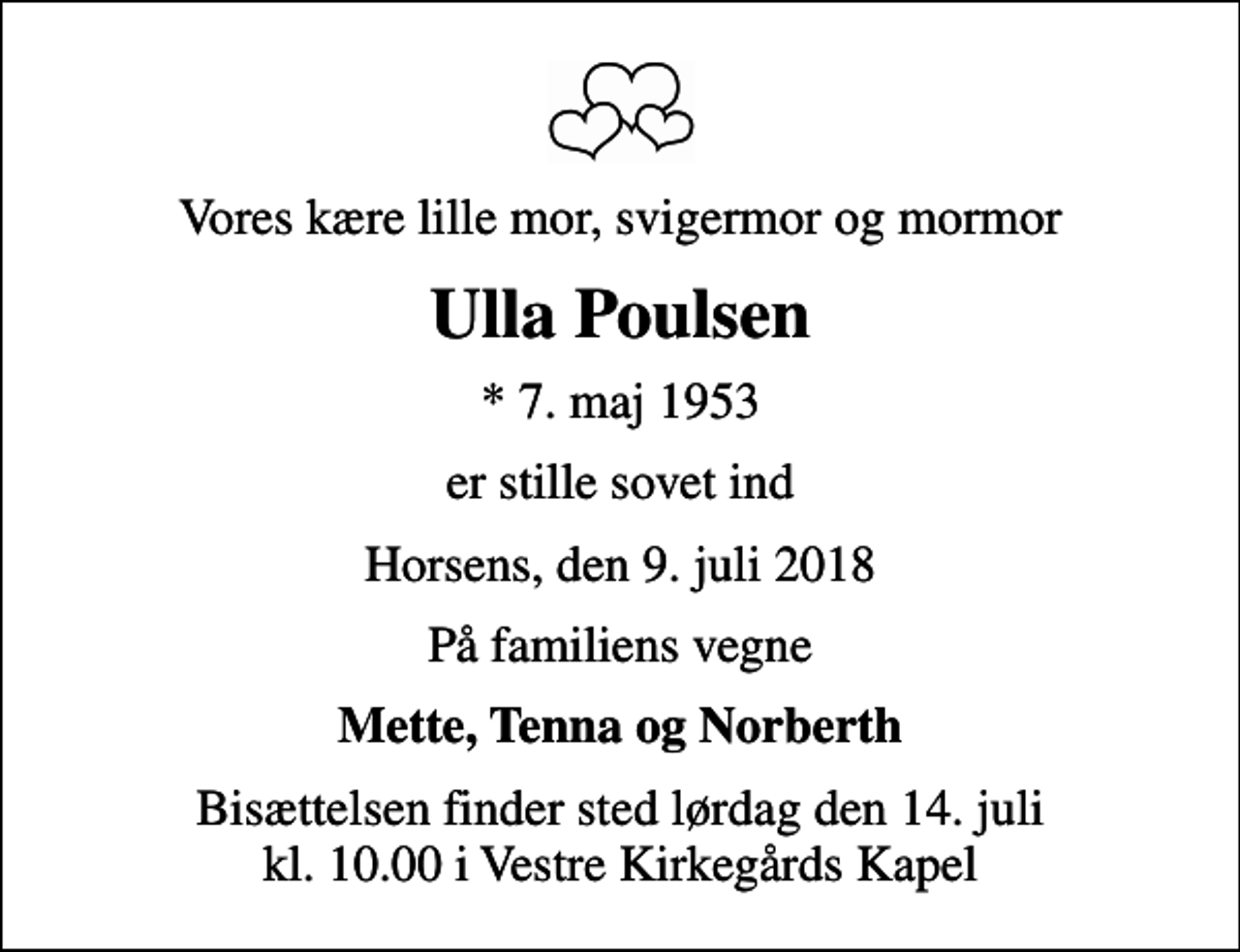 Vores kære lille mor, svigermor og mormor

Ulla Poulsen

* 7. maj 1953

er stille sovet ind

Horsens, den 9. juli 2018

På familiens vegne

Mette, Tenna og Norberth

Bisættelsen finder sted lørdag den 14. juli kl. 10.00 i Vestre Kirkegårds Kapel